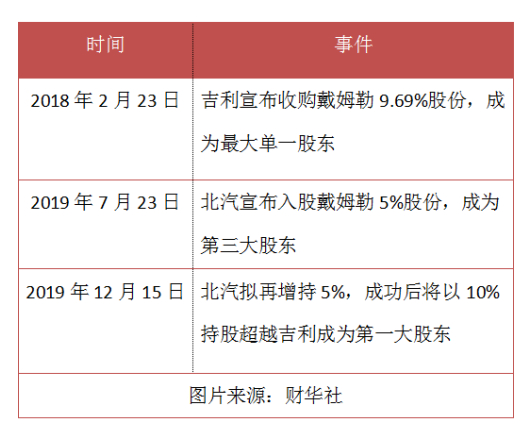 | 时间 | 事件 |
|---|---|
| 2018年2月23日 | 吉利宣布收购戴姆勒9.69%股份，成为最大单一股东 |
| 2019年7月23日 | 北汽宣布入股戴姆勒5%股份，成为第三大股东 |
| 2019年12月15日 | 北汽拟再增持5%，成功后将以10%持股超越吉利成为第一大股东 |
| 图片来源：财华社 | |